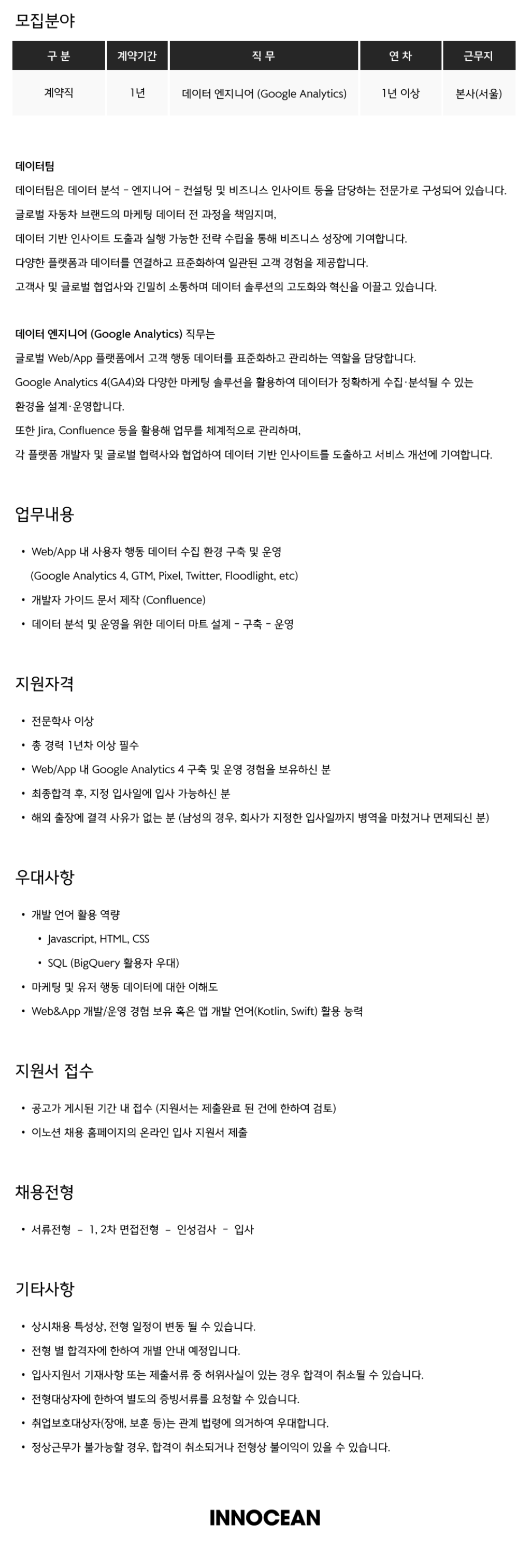 모집분야

| 구 분 | 계약기간 | 직 무 | 연 차 | 근무지 |
|---|---|---|---|---|
| 계약직 | 1년 | 데이터 엔지니어 (Google Analytics) | 1년 이상 | 본사(서울) |

데이터팀

데이터팀은 데이터 분석 - 엔지니어 - 컨설팅 및 비즈니스 인사이트 등을 담당하는 전문가로 구성되어 있습니다.
글로벌 자동차 브랜드의 마케팅 데이터 전 과정을 책임지며,
데이터 기반 인사이트 도출과 실행 가능한 전략 수립을 통해 비즈니스 성장에 기여합니다.
다양한 플랫폼과 데이터를 연결하고 표준화하여 일관된 고객 경험을 제공합니다.
고객사 및 글로벌 협업사와 긴밀히 소통하며 데이터 솔루션의 고도화와 혁신을 이끌고 있습니다.

데이터 엔지니어 (Google Analytics) 직무는
글로벌 Web/App 플랫폼에서 고객 행동 데이터를 표준화하고 관리하는 역할을 담당합니다.
Google Analytics 4(GA4)와 다양한 마케팅 솔루션을 활용하여 데이터가 정확하게 수집·분석될 수 있는 환경을 설계·운영합니다.
또한 Jira, Confluence 등을 활용해 업무를 체계적으로 관리하며,
각 플랫폼 개발자 및 글로벌 협력사와 협업하여 데이터 기반 인사이트를 도출하고 서비스 개선에 기여합니다.

업무내용

• Web/App 내 사용자 행동 데이터 수집 환경 구축 및 운영
(Google Analytics 4, GTM, Pixel, Twitter, Floodlight, etc)
• 개발자 가이드 문서 제작 (Confluence)
• 데이터 분석 및 운영을 위한 데이터 마트 설계 - 구축 - 운영

지원자격

• 전문학사 이상
• 총 경력 1년차 이상 필수
• Web/App 내 Google Analytics 4 구축 및 운영 경험을 보유하신 분
• 최종합격 후, 지정 입사일에 입사 가능하신 분
• 해외 출장에 결격 사유가 없는 분 (남성의 경우, 회사가 지정한 입사일까지 병역을 마쳤거나 면제되신 분)

우대사항

• 개발 언어 활용 역량
• Javascript, HTML, CSS
• SQL (BigQuery 활용자 우대)
• 마케팅 및 유저 행동 데이터에 대한 이해도
• Web&App 개발/운영 경험 보유 혹은 앱 개발 언어(Kotlin, Swift) 활용 능력

지원서 접수

• 공고가 게시된 기간 내 접수 (지원서는 제출완료 된 건에 한하여 검토)
• 이노션 채용 홈페이지의 온라인 입사 지원서 제출

채용전형

• 서류전형 - 1, 2차 면접전형 - 인성검사 - 입사

기타사항

• 상시채용 특성상, 전형 일정이 변동 될 수 있습니다.
• 전형 별 합격자에 한하여 개별 안내 예정입니다.
• 입사지원서 기재사항 또는 제출서류 중 허위사실이 있는 경우 합격이 취소될 수 있습니다.
• 전형대상자에 한하여 별도의 증빙서류를 요청할 수 있습니다.
• 취업보호대상자(장애, 보훈 등)는 관계 법령에 의거하여 우대합니다.
• 정상근무가 불가능할 경우, 합격이 취소되거나 전형상 불이익이 있을 수 있습니다.

INNOCEAN